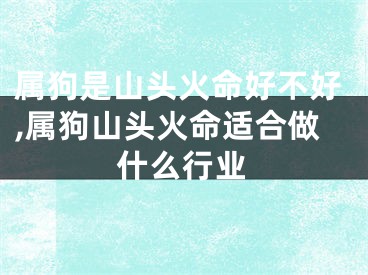 属狗是山头火命好不好,属狗山头火命适合做什么行业